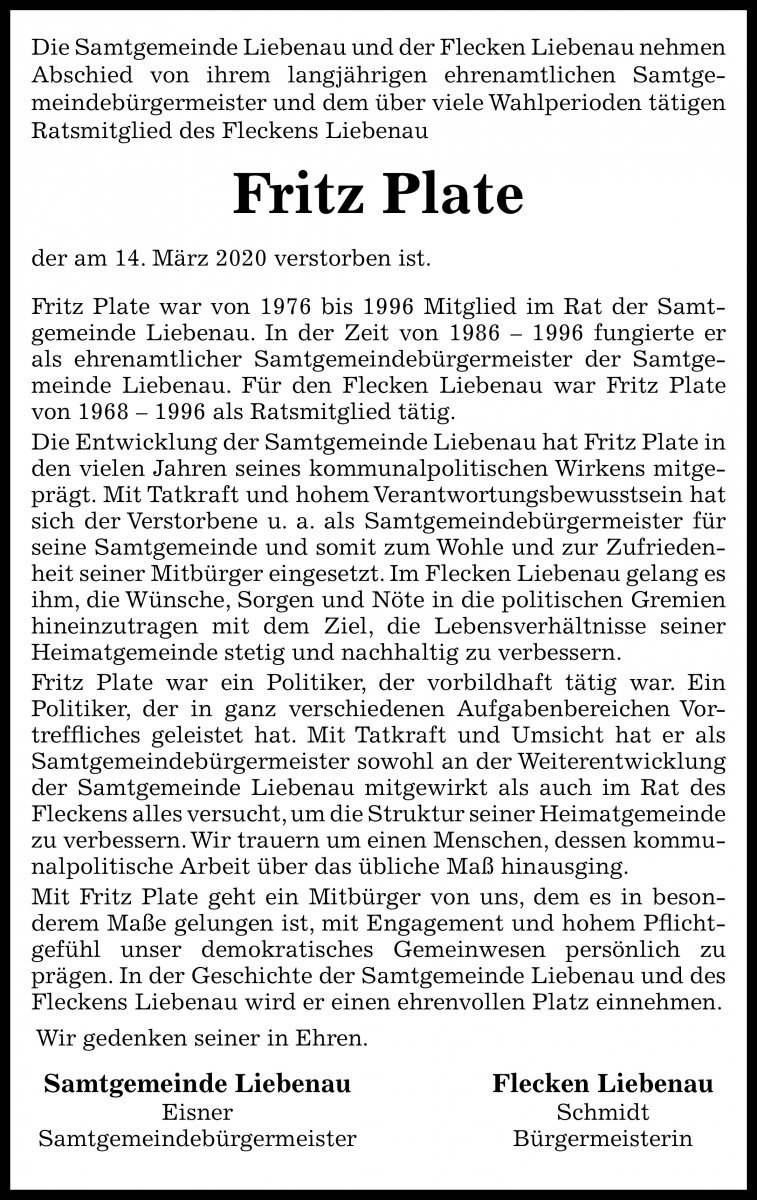 Die Samtgemeinde Liebenau und der Flecken Liebenau nehmen Abschied von ihrem langjährigen ehrenamtlichen Samtgemeindebürgermeister und dem über viele Wahlperioden tätigen Ratsmitglied des Fleckens Liebenau

Fritz Plate

der am 14. März 2020 verstorben ist.

Fritz Plate war von 1976 bis 1996 Mitglied im Rat der Samtgemeinde Liebenau. In der Zeit von 1986 – 1996 fungierte er als ehrenamtlicher Samtgemeindebürgermeister der Samtgemeinde Liebenau. Für den Flecken Liebenau war Fritz Plate von 1968 – 1996 als Ratsmitglied tätig.

Die Entwicklung der Samtgemeinde Liebenau hat Fritz Plate in den vielen Jahren seines kommunalpolitischen Wirkens mitgeprägt. Mit Tatkraft und hohem Verantwortungsbewusstsein hat sich der Verstorbene u. a. als Samtgemeindebürgermeister für seine Samtgemeinde und somit zum Wohle und zur Zufriedenheit seiner Mitbürger eingesetzt. Im Flecken Liebenau gelang es ihm, die Wünsche, Sorgen und Nöte in die politischen Gremien hineinzutragen mit dem Ziel, die Lebensverhältnisse seiner Heimatgemeinde stetig und nachhaltig zu verbessern.

Fritz Plate war ein Politiker, der vorbildhaft tätig war. Ein Politiker, der in ganz verschiedenen Aufgabenbereichen Vortreffliches geleistet hat. Mit Tatkraft und Umsicht hat er als Samtgemeindebürgermeister sowohl an der Weiterentwicklung der Samtgemeinde Liebenau mitgewirkt als auch im Rat des Fleckens alles versucht, um die Struktur seiner Heimatgemeinde zu verbessern. Wir trauern um einen Menschen, dessen kommunalpolitische Arbeit über das übliche Maß hinausging.

Mit Fritz Plate geht ein Mitbürger von uns, dem es in besonderem Maße gelungen ist, mit Engagement und hohem Pflichtgefühl unser demokratisches Gemeinwesen persönlich zu prägen. In der Geschichte der Samtgemeinde Liebenau und des Fleckens Liebenau wird er einen ehrenvollen Platz einnehmen.

Wir gedenken seiner in Ehren.

Samtgemeinde Liebenau
Eisner
Samtgemeindebürgermeister

Flecken Liebenau
Schmidt
Bürgermeisterin